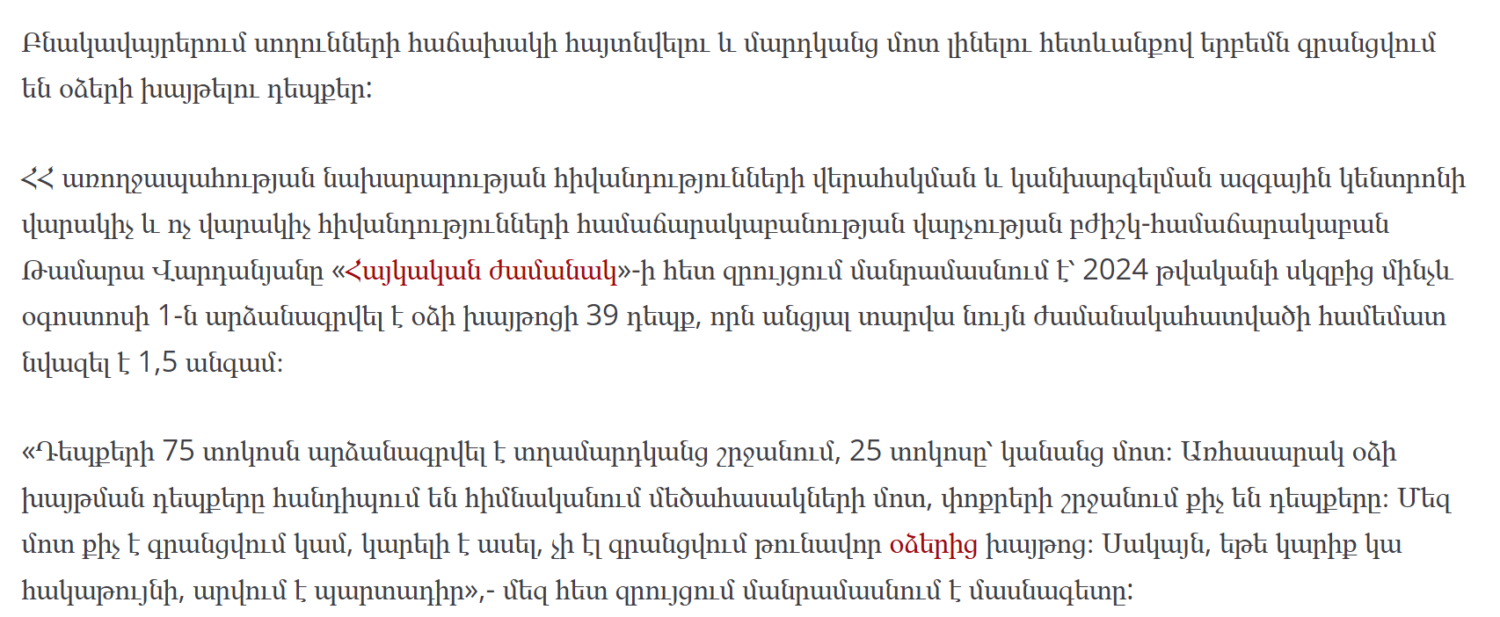 Բնակավայրերում սողունների հաճախակի հայտնվելու և մարդկանց մոտ լինելու հետևանքով երբեմն գրանցվում են օձերի խայթելու դեպքեր:

ՀՀ առողջապահության նախարարության հիվանդությունների վերահսկման և կանխարգելման ազգային կենտրոնի վարակիչ և ոչ վարակիչ հիվանդությունների համաճարակաբանության վարչության բժիշկ-համաճարակաբան Թամարա Վարդանյանը «Հայկական ժամանակ»-ի հետ զրույցում մանրամասնում է՝ 2024 թվականի սկզբից մինչև օգոստոսի 1-ն արձանագրվել է օձի խայթոցի 39 դեպք, որն անցյալ տարվա նույն ժամանակահատվածի համեմատ նվազել է 1,5 անգամ:

«Դեպքերի 75 տոկոսն արձանագրվել է տղամարդկանց շրջանում, 25 տոկոսը՝ կանանց մոտ: Առհասարակ օձի խայթման դեպքերը հանդիպում են հիմնականում մեծահասակների մոտ, փոքրերի շրջանում քիչ են դեպքերը: Մեզ մոտ քիչ է գրանցվում կամ, կարելի է ասել, չի էլ գրանցվում թունավոր օձերից խայթոց: Սակայն, եթե կարիք կա հակաթույնի, արվում է պարտադիր»,- մեզ հետ զրույցում մանրամասնում է մասնագետը: